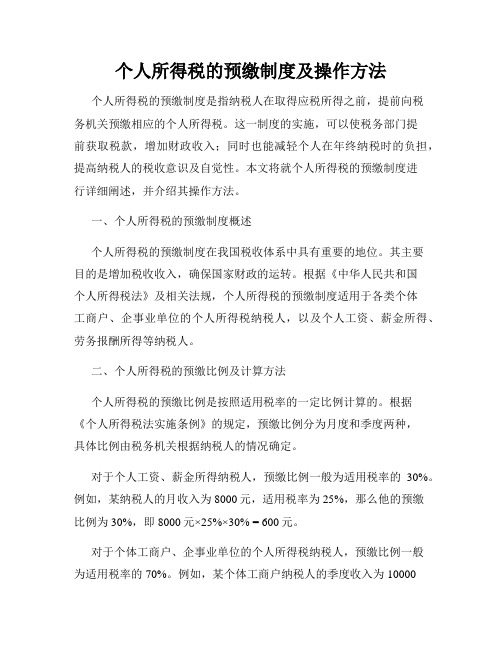 个人所得税的预缴制度及操作方法

个人所得税的预缴制度是指纳税人在取得应税所得之前，提前向税务机关预缴相应的个人所得税。这一制度的实施，可以使税务部门提前获取税款，增加财政收入；同时也能减轻个人在年终纳税时的负担，提高纳税人的税收意识及自觉性。本文将就个人所得税的预缴制度进行详细阐述，并介绍其操作方法。

一、个人所得税的预缴制度概述

个人所得税的预缴制度在我国税收体系中具有重要的地位。其主要目的是增加税收收入，确保国家财政的运转。根据《中华人民共和国个人所得税法》及相关法规，个人所得税的预缴制度适用于各类个体工商户、企事业单位的个人所得税纳税人，以及个人工资、薪金所得、劳务报酬所得等纳税人。

二、个人所得税的预缴比例及计算方法

个人所得税的预缴比例是按照适用税率的一定比例计算的。根据《个人所得税法实施条例》的规定，预缴比例分为月度和季度两种，具体比例由税务机关根据纳税人的情况确定。

对于个人工资、薪金所得纳税人，预缴比例一般为适用税率的 30%。例如，某纳税人的月收入为 8000 元，适用税率为 25%，那么他的预缴比例为 30%，即 8000 元×25%×30% = 600 元。

对于个体工商户、企事业单位的个人所得税纳税人，预缴比例一般为适用税率的 70%。例如，某个体工商户纳税人的季度收入为 10000